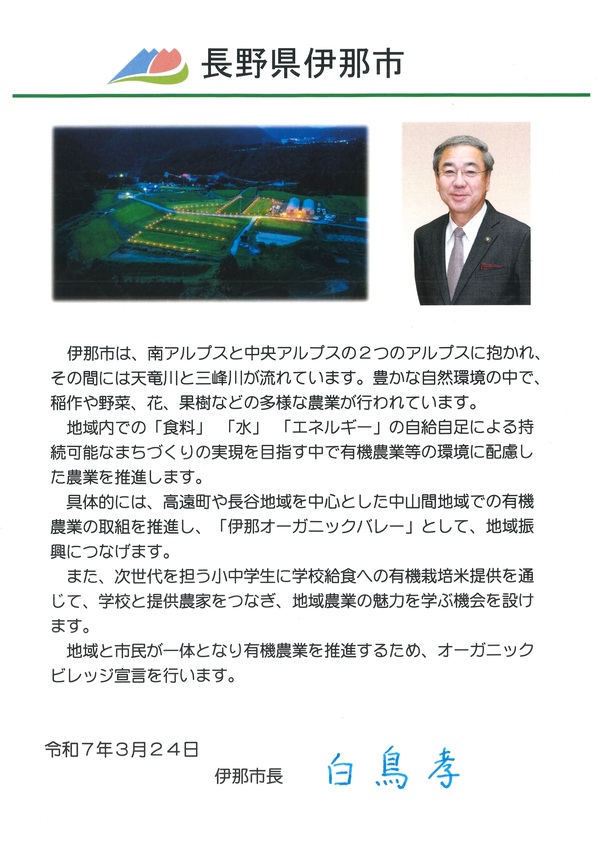 長野県伊那市

伊那市は、南アルプスと中央アルプスの２つのアルプスに抱かれ、その間には天竜川と三峰川が流れています。豊かな自然環境の中で、稲作や野菜、花、果樹などの多様な農業が行われています。

地域内での「食料」「水」「エネルギー」の自給自足による持続可能なまちづくりの実現を目指す中で有機農業等の環境に配慮した農業を推進します。

具体的には、高遠町や長谷地域を中心とした中山間地域での有機農業の取組を推進し、「伊那オーガニックバレー」として、地域振興につなげます。

また、次世代を担う小中学生に学校給食への有機栽培米提供を通じて、学校と提供農家をつなぎ、地域農業の魅力を学ぶ機会を設けます。

地域と市民が一体となり有機農業を推進するため、オーガニックビレッジ宣言を行います。

令和７年３月２４日

伊那市長　白鳥孝